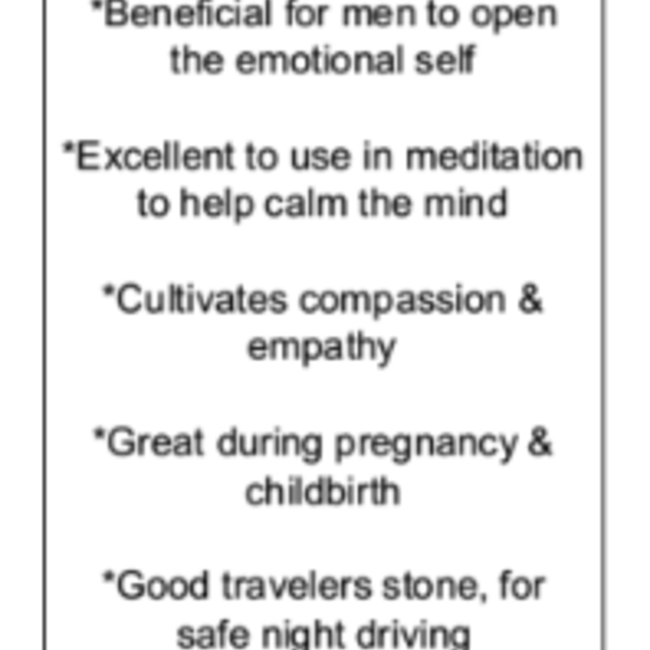 *Beneficial for men to open the emotional self

*Excellent to use in meditation to help calm the mind

*Cultivates compassion & empathy

*Great during pregnancy & childbirth

*Good travelers stone, for safe night driving